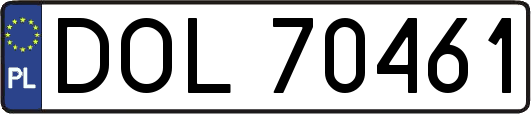 PL
DOL 70461